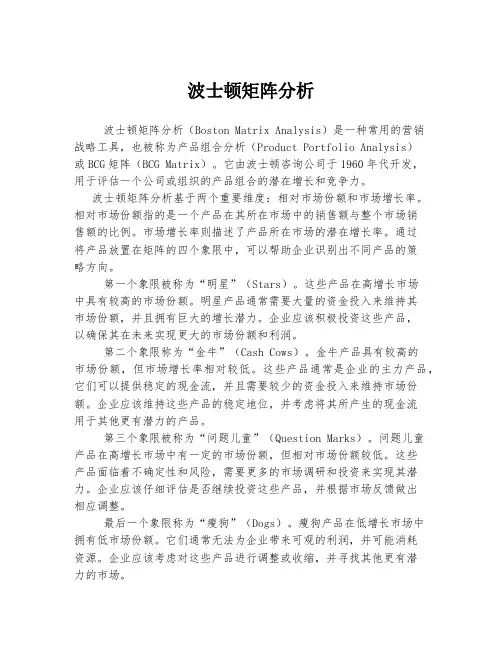 波士顿矩阵分析

波士顿矩阵分析（Boston Matrix Analysis）是一种常用的营销战略工具，也被称为产品组合分析（Product Portfolio Analysis）或BCG矩阵（BCG Matrix）。它由波士顿咨询公司于1960年代开发，用于评估一个公司或组织的产品组合的潜在增长和竞争力。

波士顿矩阵分析基于两个重要维度：相对市场份额和市场增长率。相对市场份额指的是一个产品在其所在市场中的销售额与整个市场销售额的比例。市场增长率则描述了产品所在市场的潜在增长率。通过将产品放置在矩阵的四个象限中，可以帮助企业识别出不同产品的策略方向。

第一个象限被称为“明星”（Stars）。这些产品在高增长市场中具有较高的市场份额。明星产品通常需要大量的资金投入来维持其市场份额，并且拥有巨大的增长潜力。企业应该积极投资这些产品，以确保其在未来实现更大的市场份额和利润。

第二个象限称为“金牛”（Cash Cows）。金牛产品具有较高的市场份额，但市场增长率相对较低。这些产品通常是企业的主力产品，它们可以提供稳定的现金流，并且需要较少的资金投入来维持市场份额。企业应该维持这些产品的稳定地位，并考虑将其所产生的现金流用于其他更有潜力的产品。

第三个象限被称为“问题儿童”（Question Marks）。问题儿童产品在高增长市场中有一定的市场份额，但相对市场份额较低。这些产品面临着不确定性和风险，需要更多的市场调研和投资来实现其潜力。企业应该仔细评估是否继续投资这些产品，并根据市场反馈做出相应调整。

最后一个象限称为“瘦狗”（Dogs）。瘦狗产品在低增长市场中拥有低市场份额。它们通常无法为企业带来可观的利润，并可能消耗资源。企业应该考虑对这些产品进行调整或收缩，并寻找其他更有潜力的市场。